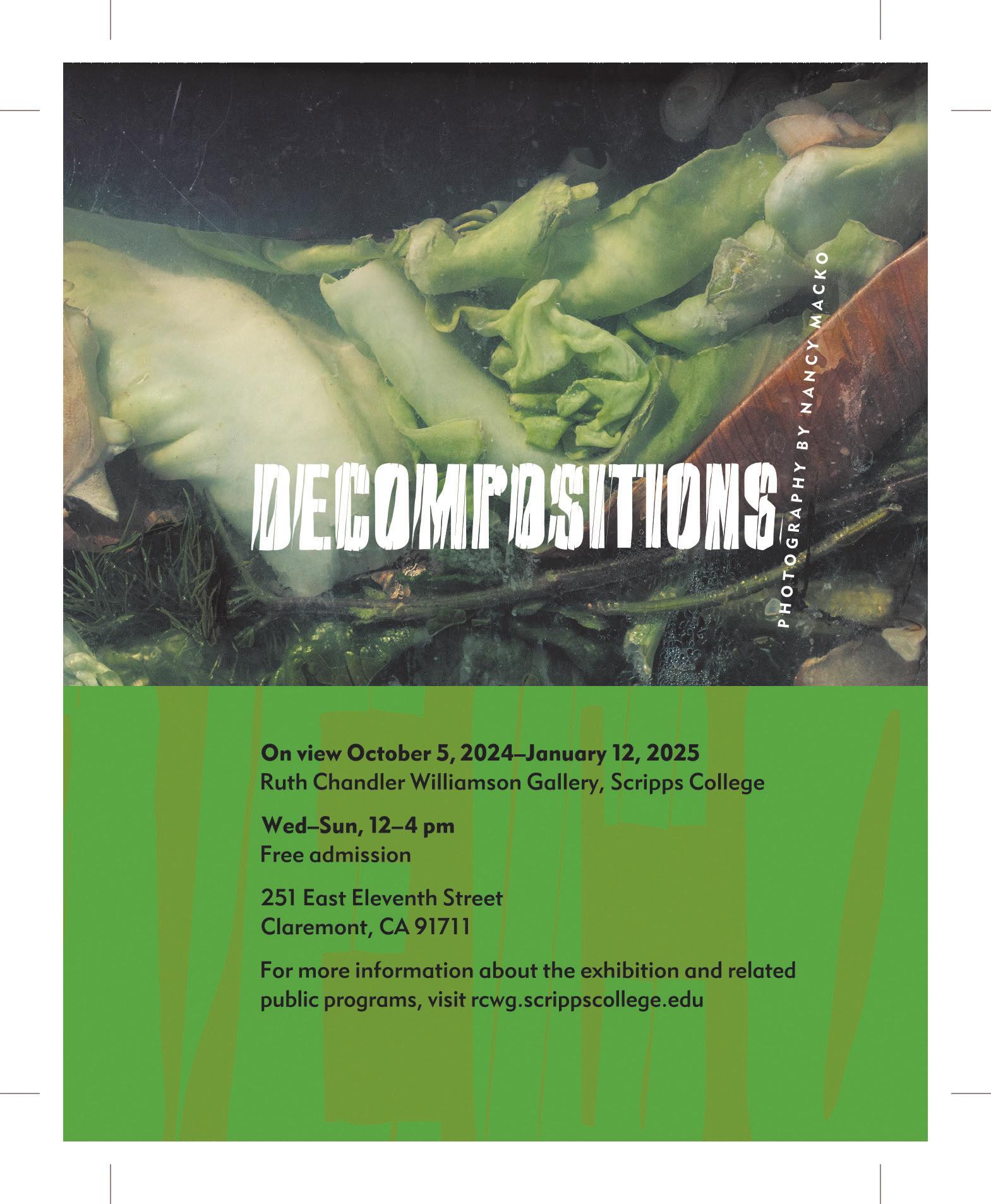 DECOMPOSITIONS

PHOTOGRAPHY BY NANCY MACKO

On view October 5, 2024–January 12, 2025
Ruth Chandler Williamson Gallery, Scripps College

Wed–Sun, 12–4 pm
Free admission

251 East Eleventh Street
Claremont, CA 91711

For more information about the exhibition and related public programs, visit rcwg.scrippscollege.edu